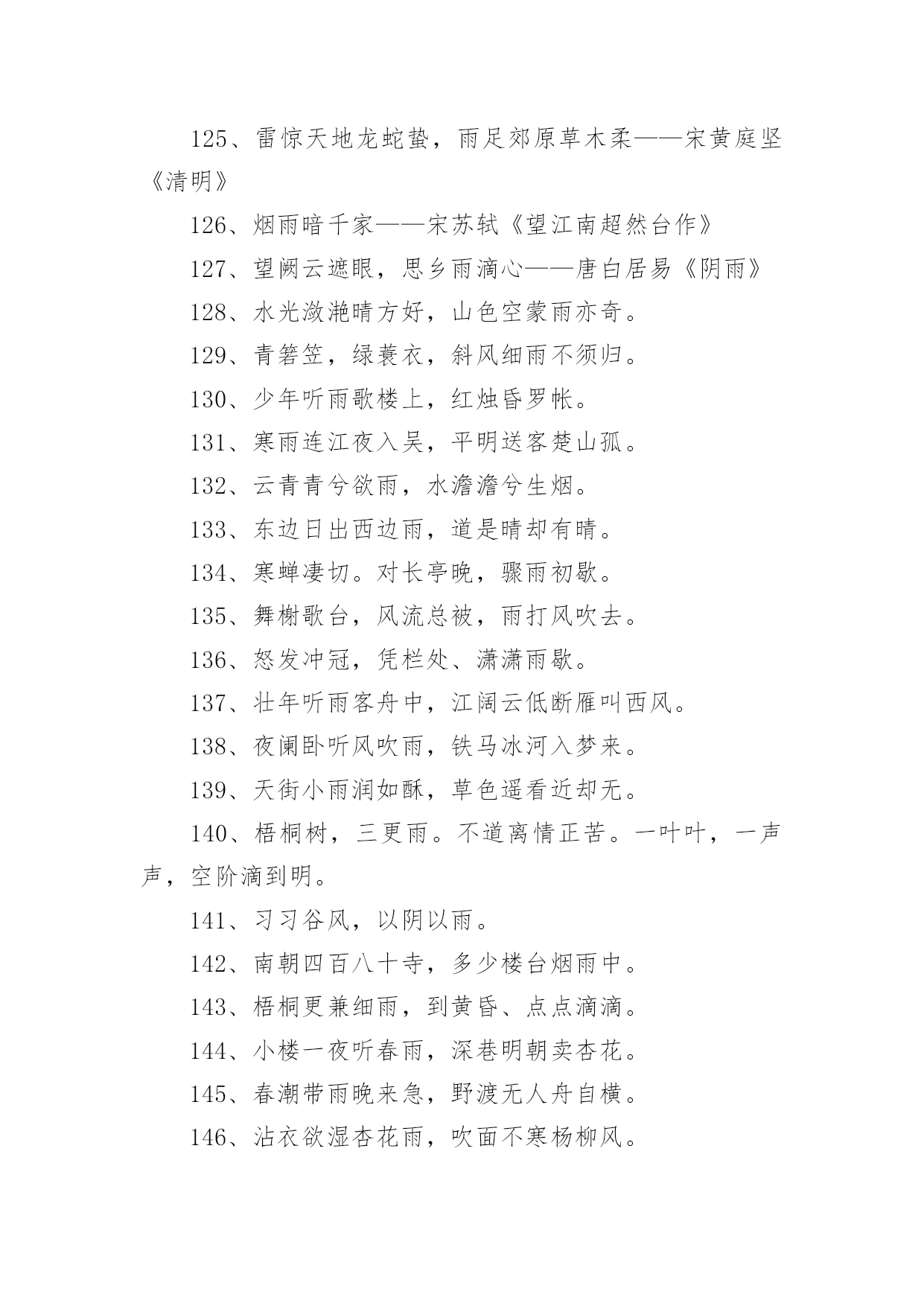 125、雷惊天地龙蛇蛰，雨足郊原草木柔——宋黄庭坚《清明》

126、烟雨暗千家——宋苏轼《望江南超然台作》

127、望阙云遮眼，思乡雨滴心——唐白居易《阴雨》

128、水光潋滟晴方好，山色空蒙雨亦奇。

129、青箬笠，绿蓑衣，斜风细雨不须归。

130、少年听雨歌楼上，红烛昏罗帐。

131、寒雨连江夜入吴，平明送客楚山孤。

132、云青青兮欲雨，水澹澹兮生烟。

133、东边日出西边雨，道是晴却有晴。

134、寒蝉凄切。对长亭晚，骤雨初歇。

135、舞榭歌台，风流总被，雨打风吹去。

136、怒发冲冠，凭栏处、潇潇雨歇。

137、壮年听雨客舟中，江阔云低断雁叫西风。

138、夜阑卧听风吹雨，铁马冰河入梦来。

139、天街小雨润如酥，草色遥看近却无。

140、梧桐树，三更雨。不道离情正苦。一叶叶，一声声，空阶滴到明。

141、习习谷风，以阴以雨。

142、南朝四百八十寺，多少楼台烟雨中。

143、梧桐更兼细雨，到黄昏、点点滴滴。

144、小楼一夜听春雨，深巷明朝卖杏花。

145、春潮带雨晚来急，野渡无人舟自横。

146、沾衣欲湿杏花雨，吹面不寒杨柳风。